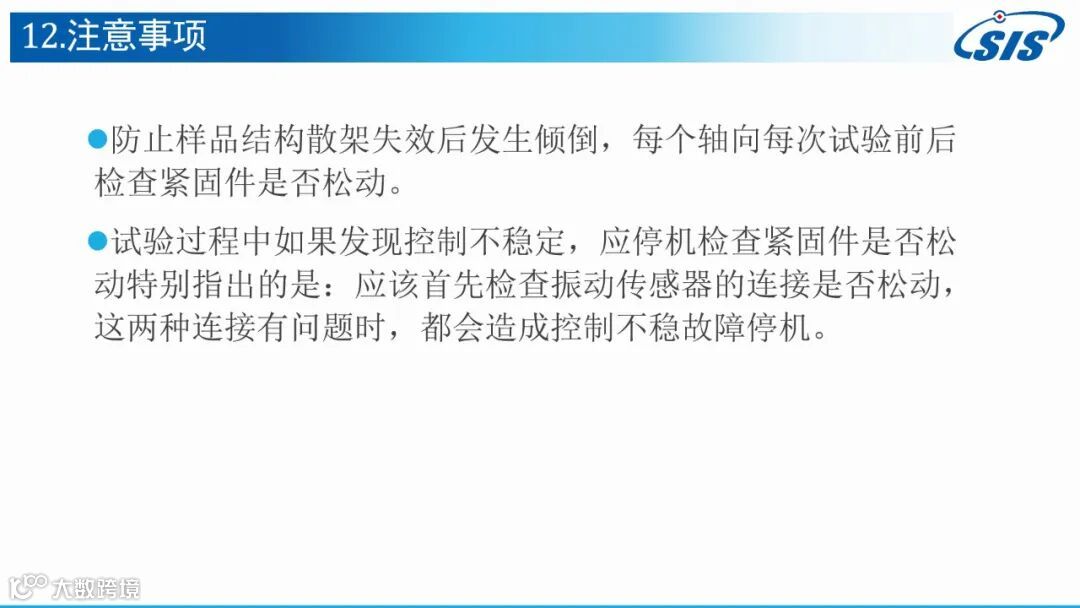 12.注意事项

SIS

• 防止样品结构散架失效后发生倾倒，每个轴向每次试验前后检查紧固件是否松动。

• 试验过程中如果发现控制不稳定，应停机检查紧固件是否松动特别指出的是：应该首先检查振动传感器的连接是否松动，这两种连接有问题时，都会造成控制不稳故障停机。

大数跨境